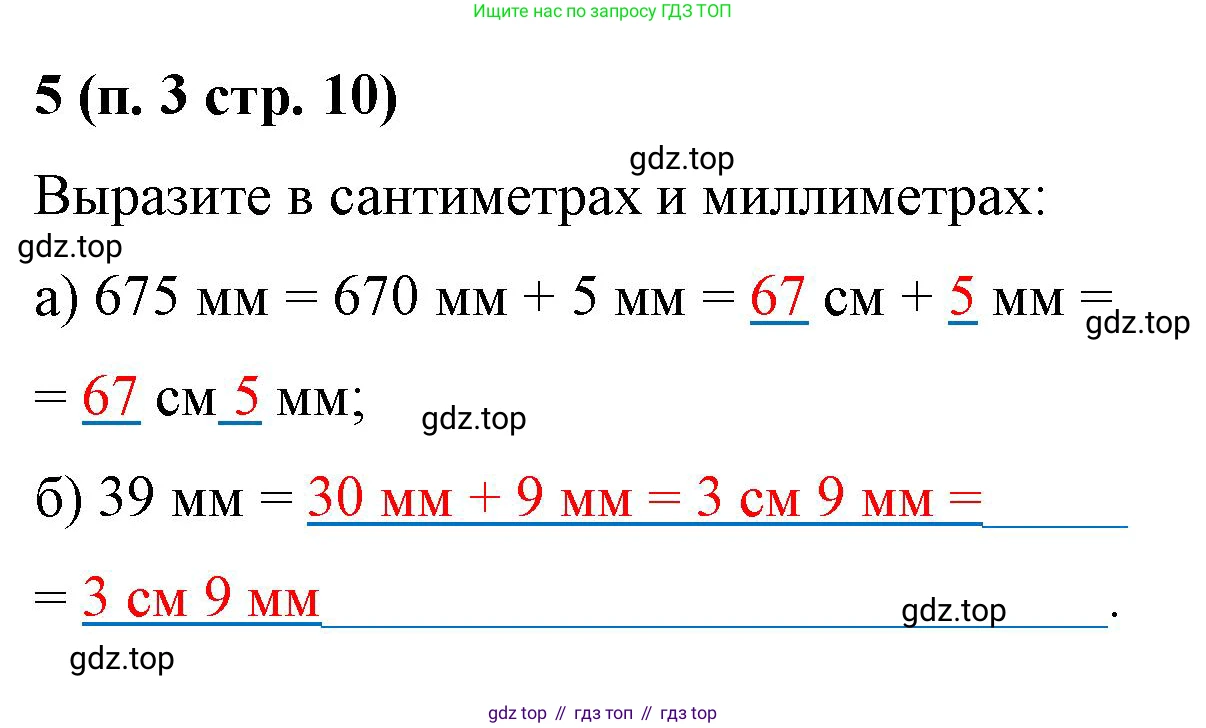 Ищите нас по запросу ГДЗ ТОП

5 (п. 3 стр. 10)

Выразите в сантиметрах и миллиметрах:

а) 675 мм = 670 мм + 5 мм = 67 см + 5 мм =

= 67 см 5 мм;

б) 39 мм = 30 мм + 9 мм = 3 см 9 мм =

= 3 см 9 мм.

gdz top // гдз топ // гдз top

gdz.top